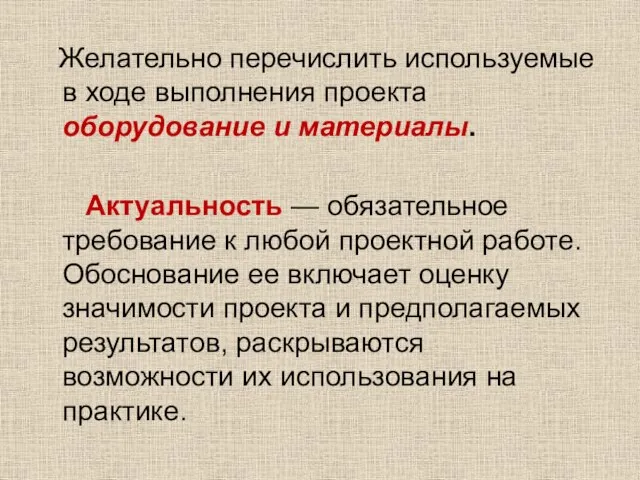 Желательно перечислить используемые в ходе выполнения проекта оборудование и материалы.

Актуальность — обязательное требование к любой проектной работе. Обоснование ее включает оценку значимости проекта и предполагаемых результатов, раскрываются возможности их использования на практике.